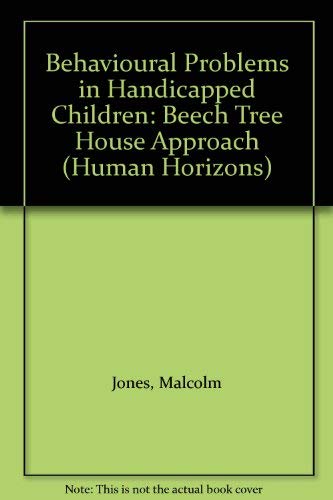 Behavioural Problems in Handicapped Children: Beech Tree House Approach (Human Horizons)

Jones, Malcolm

Note: This is not the actual book cover